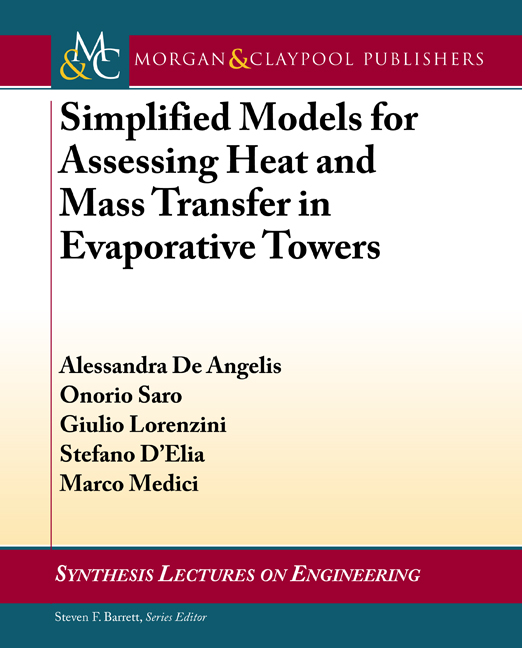 M&C MORGAN & CLAYPOOL PUBLISHERS

Simplified Models for Assessing Heat and Mass Transfer in Evaporative Towers

Alessandra De Angelis
Onorio Saro
Giulio Lorenzini
Stefano D'Elia
Marco Medici

SYNTHESIS LECTURES ON ENGINEERING

Steven F. Barrett, Series Editor